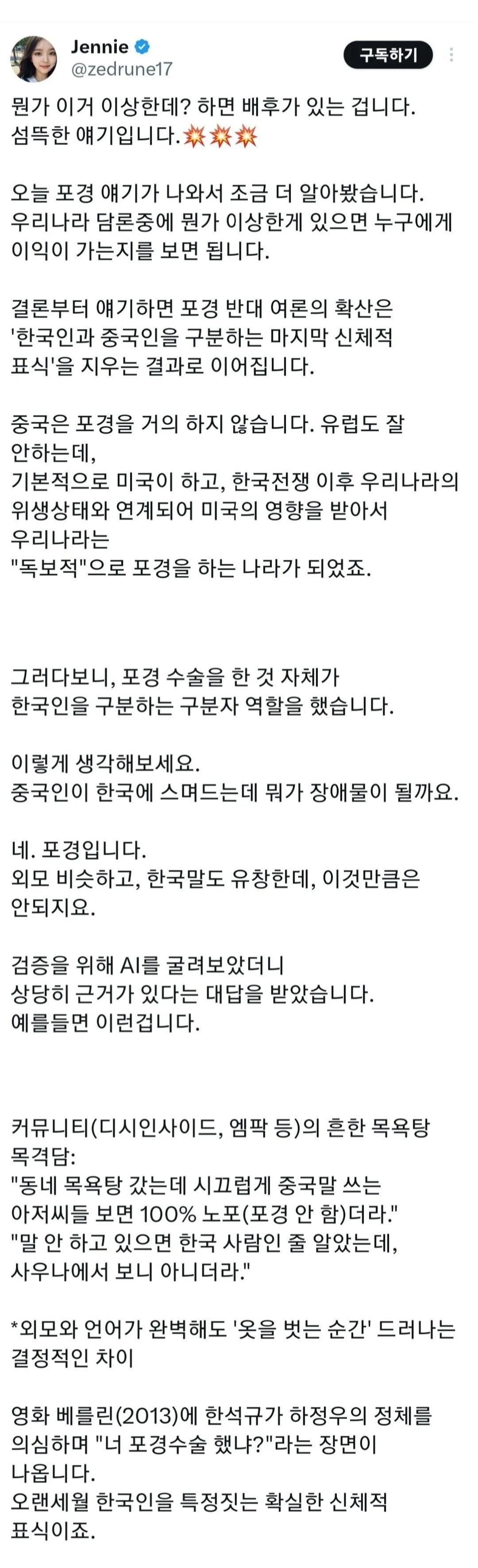 Jennie
@zedrune17
구독하기

뭔가 이거 이상한데? 하면 배후가 있는 겁니다. 섬뜩한 얘기입니다.💥💥💥

오늘 포경 얘기가 나와서 조금 더 알아봤습니다. 우리나라 담론중에 뭔가 이상한게 있으면 누구에게 이익이 가는지를 보면 됩니다.

결론부터 얘기하면 포경 반대 여론의 확산은 '한국인과 중국인을 구분하는 마지막 신체적 표식'을 지우는 결과로 이어집니다.

중국은 포경을 거의 하지 않습니다. 유럽도 잘 안하는데,
기본적으로 미국이 하고, 한국전쟁 이후 우리나라의 위생상태와 연계되어 미국의 영향을 받아서 우리나라는
"독보적"으로 포경을 하는 나라가 되었죠.

그러다보니, 포경 수술을 한 것 자체가 한국인을 구분하는 구분자 역할을 했습니다.

이렇게 생각해보세요.
중국인이 한국에 스며드는데 뭐가 장애물이 될까요.

네. 포경입니다.
외모 비슷하고, 한국말도 유창한데, 이것만큼은 안되지요.

검증을 위해 AI를 굴려보았더니
상당히 근거가 있다는 대답을 받았습니다.
예를들면 이런겁니다.

커뮤니티(디시인사이드, 엠팍 등)의 흔한 목욕탕 목격담:
"동네 목욕탕 갔는데 시끄럽게 중국말 쓰는 아저씨들 보면 100% 노포(포경 안 함)더라."
"말 안 하고 있으면 한국 사람인 줄 알았는데, 사우나에서 보니 아니더라."

*외모와 언어가 완벽해도 '옷을 벗는 순간' 드러나는 결정적인 차이

영화 베를린(2013)에 한석규가 하정우의 정체를 의심하며 "너 포경수술 했냐?"라는 장면이 나옵니다.
오랜세월 한국인을 특정짓는 확실한 신체적 표식이죠.